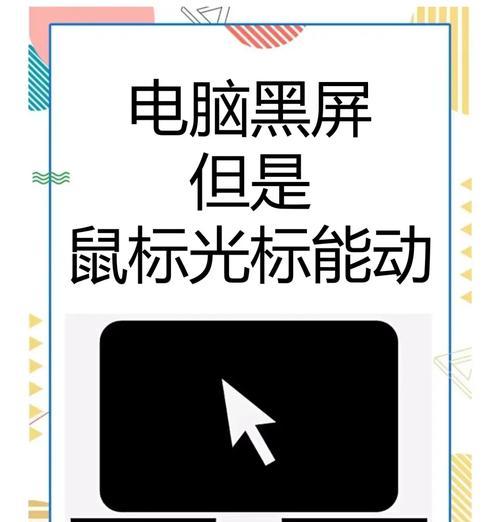 电脑黑屏
但是
鼠标光标能动